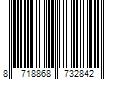 8 718868 732842